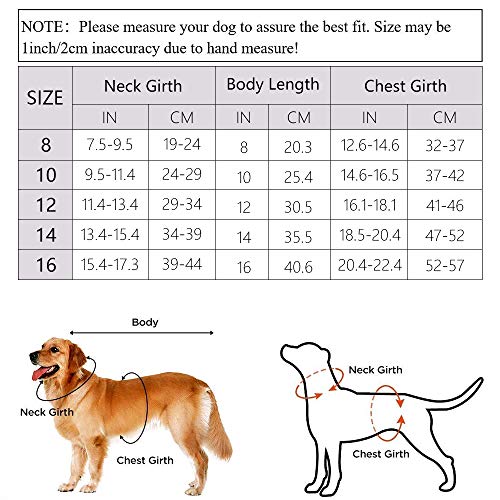 NOTE: Please measure your dog to assure the best fit. Size may be 1inch/2cm inaccuracy due to hand measure!

| SIZE | Neck Girth IN | Neck Girth CM | Body Length IN | Body Length CM | Chest Girth IN | Chest Girth CM |
|---|---|---|---|---|---|---|
| 8 | 7.5-9.5 | 19-24 | 8 | 20.3 | 12.6-14.6 | 32-37 |
| 10 | 9.5-11.4 | 24-29 | 10 | 25.4 | 14.6-16.5 | 37-42 |
| 12 | 11.4-13.4 | 29-34 | 12 | 30.5 | 16.1-18.1 | 41-46 |
| 14 | 13.4-15.4 | 34-39 | 14 | 35.5 | 18.5-20.4 | 47-52 |
| 16 | 15.4-17.3 | 39-44 | 16 | 40.6 | 20.4-22.4 | 52-57 |

Body

Neck Girth

Chest Girth

Neck Girth

Chest Girth